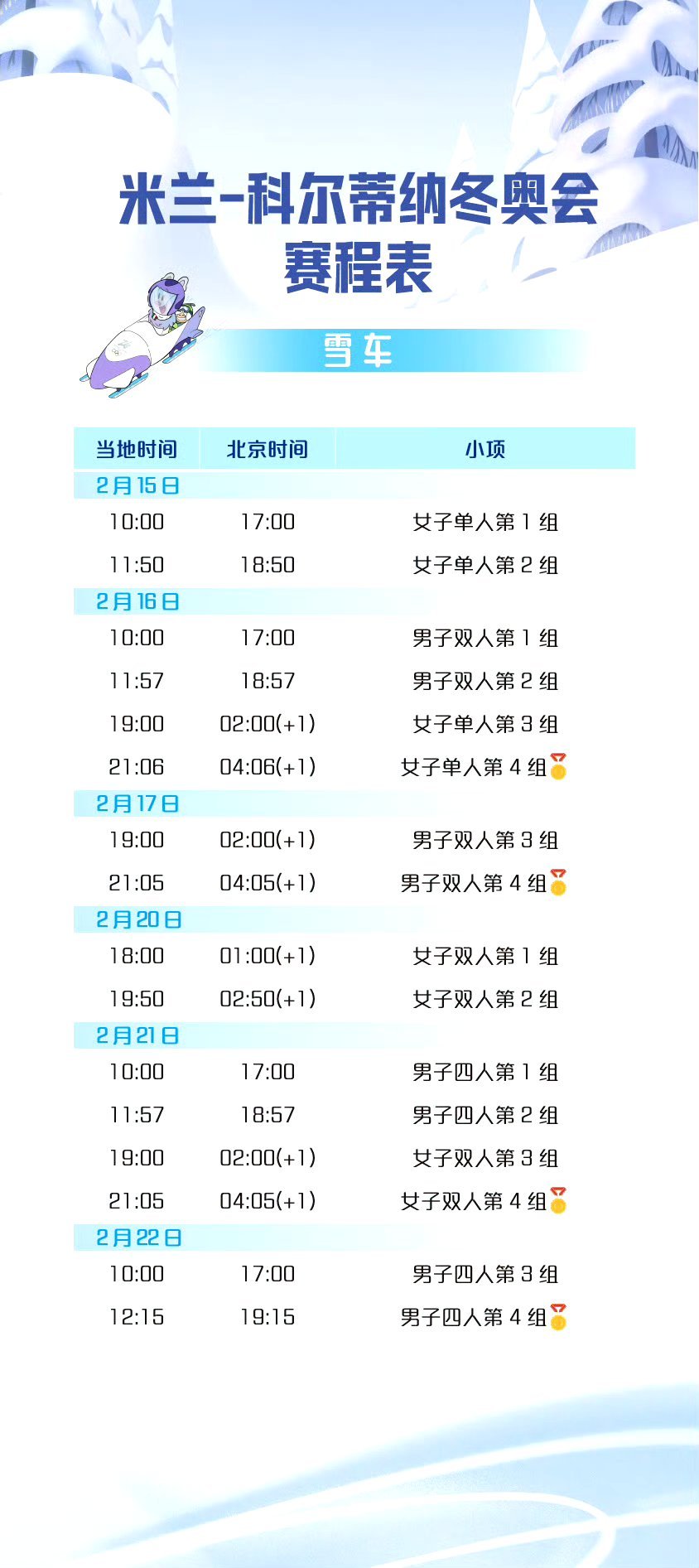 米兰-科尔蒂纳冬奥会
赛程表

雪车

| 当地时间 | 北京时间 | 小项 |
|---|---|---|
| 2月15日 | | |
| 10:00 | 17:00 | 女子单人第1组 |
| 11:50 | 18:50 | 女子单人第2组 |
| 2月16日 | | |
| 10:00 | 17:00 | 男子双人第1组 |
| 11:57 | 18:57 | 男子双人第2组 |
| 19:00 | 02:00(+1) | 女子单人第3组 |
| 21:06 | 04:06(+1) | 女子单人第4组 |
| 2月17日 | | |
| 19:00 | 02:00(+1) | 男子双人第3组 |
| 21:05 | 04:05(+1) | 男子双人第4组 |
| 2月20日 | | |
| 18:00 | 01:00(+1) | 女子双人第1组 |
| 19:50 | 02:50(+1) | 女子双人第2组 |
| 2月21日 | | |
| 10:00 | 17:00 | 男子四人第1组 |
| 11:57 | 18:57 | 男子四人第2组 |
| 19:00 | 02:00(+1) | 女子双人第3组 |
| 21:05 | 04:05(+1) | 女子双人第4组 |
| 2月22日 | | |
| 10:00 | 17:00 | 男子四人第3组 |
| 12:15 | 19:15 | 男子四人第4组 |